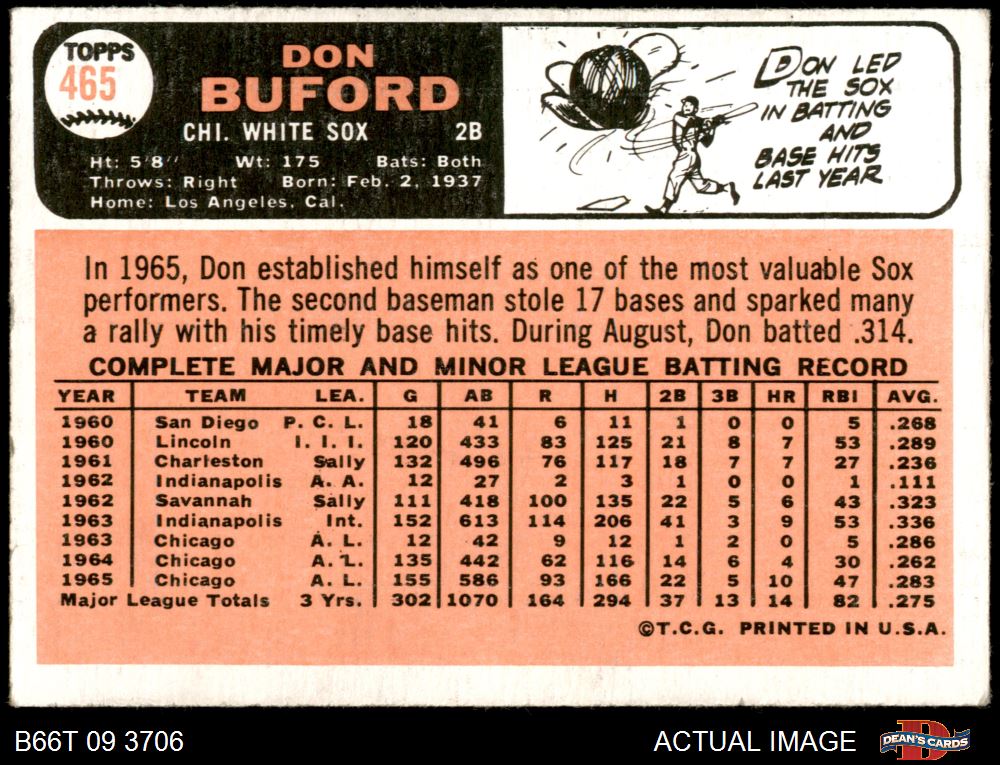 TOPPS
465

DON
BUFORD

CHI. WHITE SOX 2B

Ht: 5'8" Wt: 175 Bats: Both
Throws: Right Born: Feb. 2, 1937
Home: Los Angeles, Cal.

DON LED THE SOX IN BATTING AND BASE HITS LAST YEAR

In 1965, Don established himself as one of the most valuable Sox performers. The second baseman stole 17 bases and sparked many a rally with his timely base hits. During August, Don batted .314.

COMPLETE MAJOR AND MINOR LEAGUE BATTING RECORD

| YEAR | TEAM | LEA. | G | AB | R | H | 2B | 3B | HR | RBI | AVG. |
|---|---|---|---|---|---|---|---|---|---|---|---|
| 1960 | San Diego | P. C. L. | 18 | 41 | 6 | 11 | 1 | 0 | 0 | 5 | .268 |
| 1960 | Lincoln | I. I. I. | 120 | 433 | 83 | 125 | 21 | 8 | 7 | 53 | .289 |
| 1961 | Charleston | Sally | 132 | 496 | 76 | 117 | 18 | 7 | 7 | 27 | .236 |
| 1962 | Indianapolis | A. A. | 12 | 27 | 2 | 3 | 1 | 0 | 0 | 1 | .111 |
| 1962 | Savannah | Sally | 111 | 418 | 100 | 135 | 22 | 5 | 6 | 43 | .323 |
| 1963 | Indianapolis | Int. | 152 | 613 | 114 | 206 | 41 | 3 | 9 | 53 | .336 |
| 1963 | Chicago | A. L. | 12 | 42 | 9 | 12 | 1 | 2 | 0 | 5 | .286 |
| 1964 | Chicago | A. L. | 135 | 442 | 62 | 116 | 14 | 6 | 4 | 30 | .262 |
| 1965 | Chicago | A. L. | 155 | 586 | 93 | 166 | 22 | 5 | 10 | 47 | .283 |
| Major League Totals | | 3 Yrs. | 302 | 1070 | 164 | 294 | 37 | 13 | 14 | 82 | .275 |

©T.C.G. PRINTED IN U.S.A.

B66T 09 3706

ACTUAL IMAGE

DEAN'S CARDS